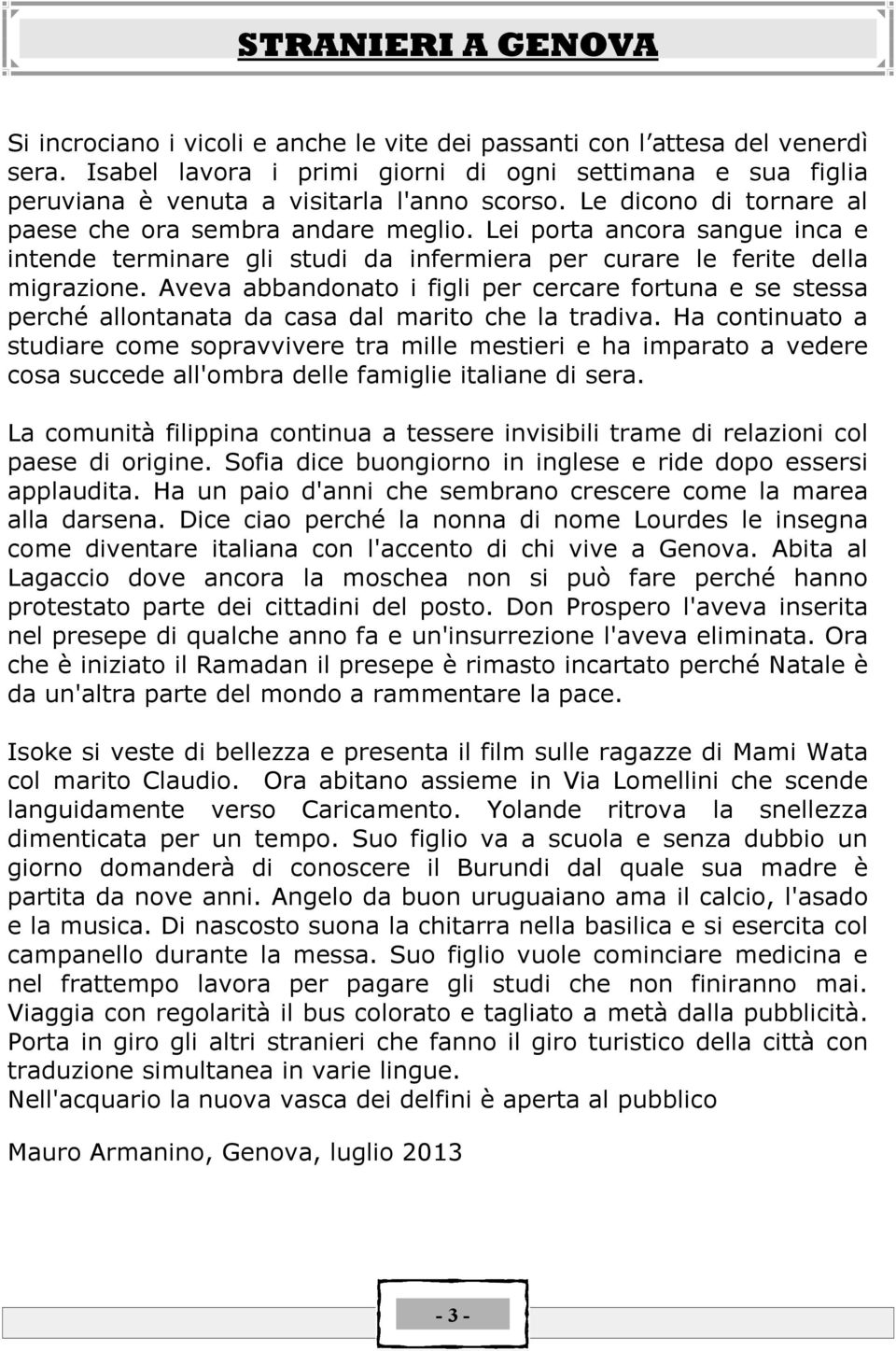 STRANIERI A GENOVA

Si incrociano i vicoli e anche le vite dei passanti con l'attesa del venerdì sera. Isabel lavora i primi giorni di ogni settimana e sua figlia peruviana è venuta a visitarla l'anno scorso. Le dicono di tornare al paese che ora sembra andare meglio. Lei porta ancora sangue inca e intende terminare gli studi da infermiera per curare le ferite della migrazione. Aveva abbandonato i figli per cercare fortuna e se stessa perché allontanata da casa dal marito che la tradiva. Ha continuato a studiare come sopravvivere tra mille mestieri e ha imparato a vedere cosa succede all'ombra delle famiglie italiane di sera.

La comunità filippina continua a tessere invisibili trame di relazioni col paese di origine. Sofia dice buongiorno in inglese e ride dopo essersi applaudita. Ha un paio d'anni che sembrano crescere come la marea alla darsena. Dice ciao perché la nonna di nome Lourdes le insegna come diventare italiana con l'accento di chi vive a Genova. Abita al Lagaccio dove ancora la moschea non si può fare perché hanno protestato parte dei cittadini del posto. Don Prospero l'aveva inserita nel presepe di qualche anno fa e un'insurrezione l'aveva eliminata. Ora che è iniziato il Ramadan il presepe è rimasto incartato perché Natale è da un'altra parte del mondo a rammentare la pace.

Isoke si veste di bellezza e presenta il film sulle ragazze di Mami Wata col marito Claudio. Ora abitano assieme in Via Lomellini che scende languidamente verso Caricamento. Yolande ritrova la snellezza dimenticata per un tempo. Suo figlio va a scuola e senza dubbio un giorno domanderà di conoscere il Burundi dal quale sua madre è partita da nove anni. Angelo da buon uruguaiano ama il calcio, l'asado e la musica. Di nascosto suona la chitarra nella basilica e si esercita col campanello durante la messa. Suo figlio vuole cominciare medicina e nel frattempo lavora per pagare gli studi che non finiranno mai. Viaggia con regolarità il bus colorato e tagliato a metà dalla pubblicità. Porta in giro gli altri stranieri che fanno il giro turistico della città con traduzione simultanea in varie lingue.
Nell'acquario la nuova vasca dei delfini è aperta al pubblico

Mauro Armanino, Genova, luglio 2013

- 3 -